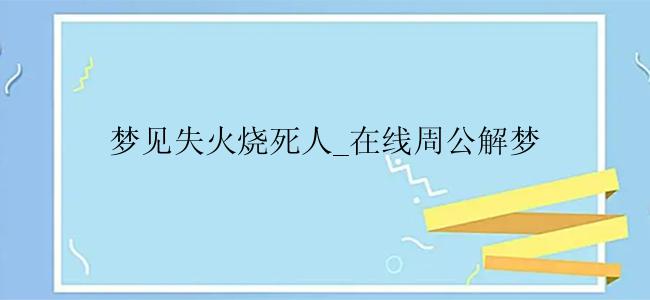 梦见失火烧死人_在线周公解梦